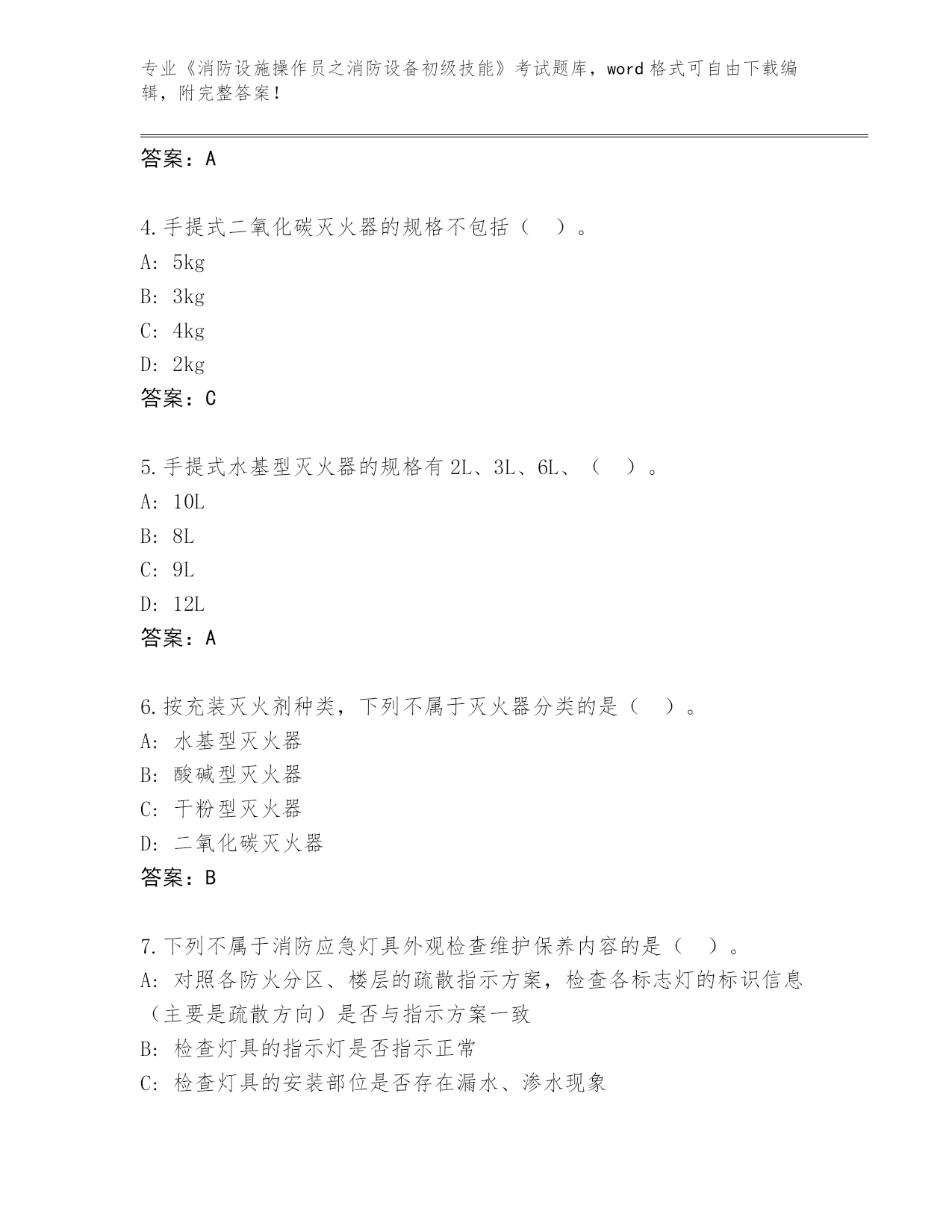 专业《消防设施操作员之消防设备初级技能》考试题库，word 格式可自由下载编辑，附完整答案！

答案：A

4.手提式二氧化碳灭火器的规格不包括（ ）。
A: 5kg
B: 3kg
C: 4kg
D: 2kg
答案：C

5.手提式水基型灭火器的规格有 2L、3L、6L、（ ）。
A: 10L
B: 8L
C: 9L
D: 12L
答案：A

6.按充装灭火剂种类，下列不属于灭火器分类的是（ ）。
A: 水基型灭火器
B: 酸碱型灭火器
C: 干粉型灭火器
D: 二氧化碳灭火器
答案：B

7.下列不属于消防应急灯具外观检查维护保养内容的是（ ）。
A: 对照各防火分区、楼层的疏散指示方案，检查各标志灯的标识信息（主要是疏散方向）是否与指示方案一致
B: 检查灯具的指示灯是否指示正常
C: 检查灯具的安装部位是否存在漏水、渗水现象